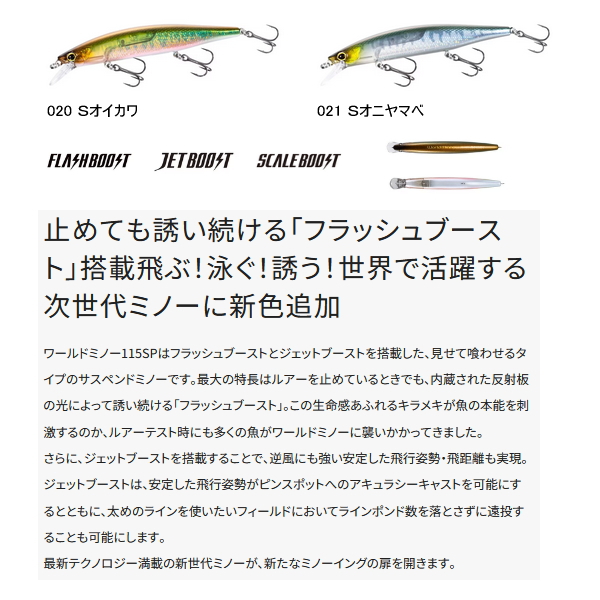 020 Sオイカワ

021 Sオニヤマベ

FLASHBOOST JETBOOST SCALEBOOST

止めても誘い続ける「フラッシュブースト」搭載飛ぶ！泳ぐ！誘う！世界で活躍する次世代ミノーに新色追加

ワールドミノー115SPはフラッシュブーストとジェットブーストを搭載した、見せて喰わせるタイプのサスペンドミノーです。最大の特長はルアーを止めているときでも、内蔵された反射板の光によって誘い続ける「フラッシュブースト」。この生命感あふれるキラメキが魚の本能を刺激するのか、ルアーテスト時にも多くの魚がワールドミノーに襲いかかってきました。
さらに、ジェットブーストを搭載することで、逆風にも強い安定した飛行姿勢・飛距離も実現。ジェットブーストは、安定した飛行姿勢がピンスポットへのアキュラシーキャストを可能にするとともに、太めのラインを使いたいフィールドにおいてラインポンド数を落とさずに遠投することも可能にします。
最新テクノロジー満載の新世代ミノーが、新たなミノーイングの扉を開きます。